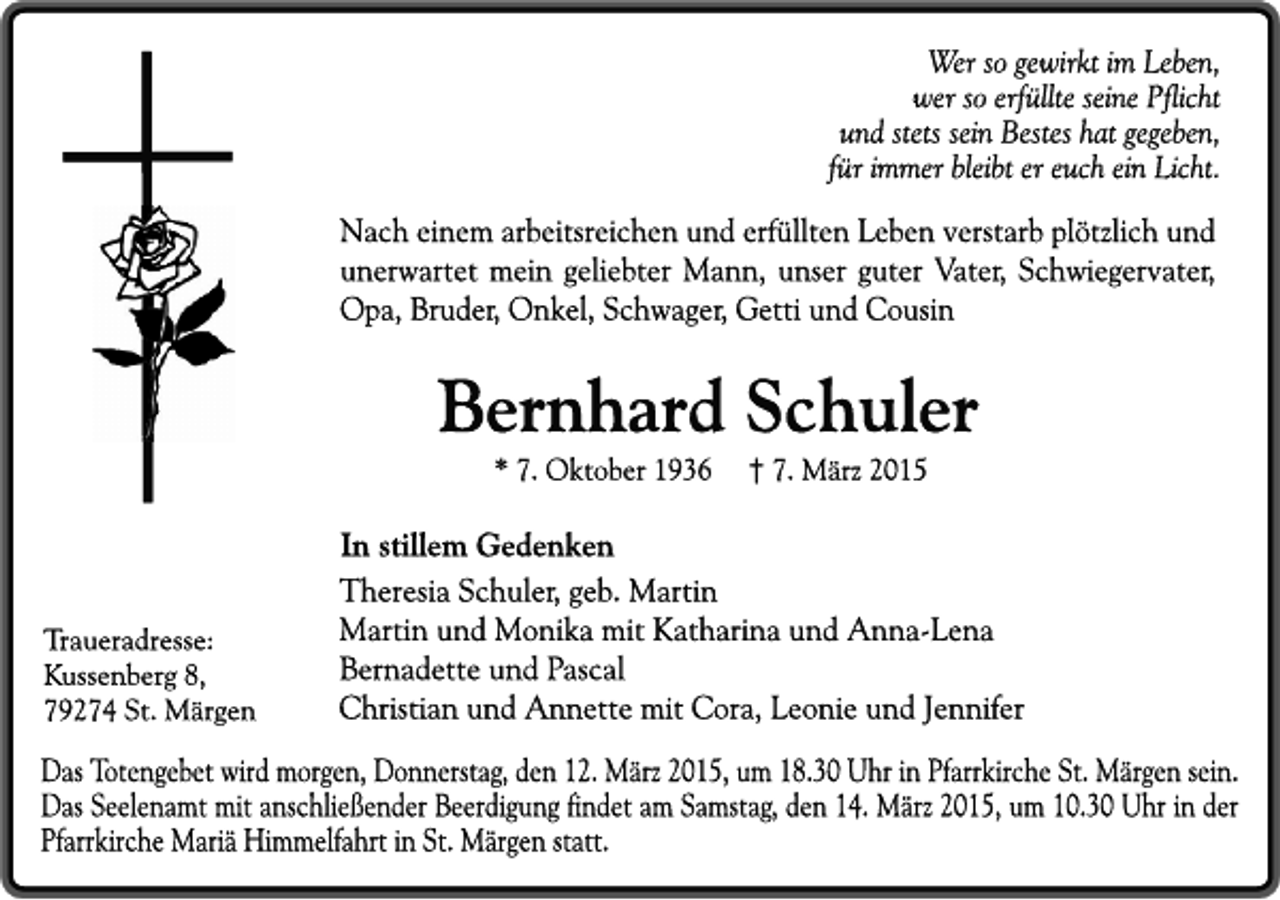 Wer so gewirkt im Leben,
wer so erfüllte seine Pflicht
und stets sein Bestes hat gegeben,
für immer bleibt er euch ein Licht.

Nach einem arbeitsreichen und erfüllten Leben verstarb plötzlich und unerwartet mein geliebter Mann, unser guter Vater, Schwiegervater, Opa, Bruder, Onkel, Schwager, Getti und Cousin

Bernhard Schuler

* 7. Oktober 1936 † 7. März 2015

In stillem Gedenken

Theresia Schuler, geb. Martin
Martin und Monika mit Katharina und Anna-Lena
Bernadette und Pascal
Christian und Annette mit Cora, Leonie und Jennifer

Traueradresse:
Kussenberg 8,
79274 St. Märgen

Das Totengebet wird morgen, Donnerstag, den 12. März 2015, um 18.30 Uhr in Pfarrkirche St. Märgen sein. Das Seelenamt mit anschließender Beerdigung findet am Samstag, den 14. März 2015, um 10.30 Uhr in der Pfarrkirche Mariä Himmelfahrt in St. Märgen statt.